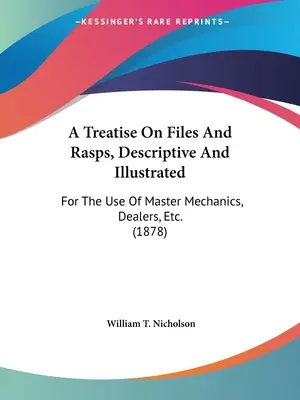 —KESSINGER'S RARE REPRINTS—

A Treatise On Files And Rasps, Descriptive And Illustrated

For The Use Of Master Mechanics, Dealers, Etc.
(1878)

William T. Nicholson